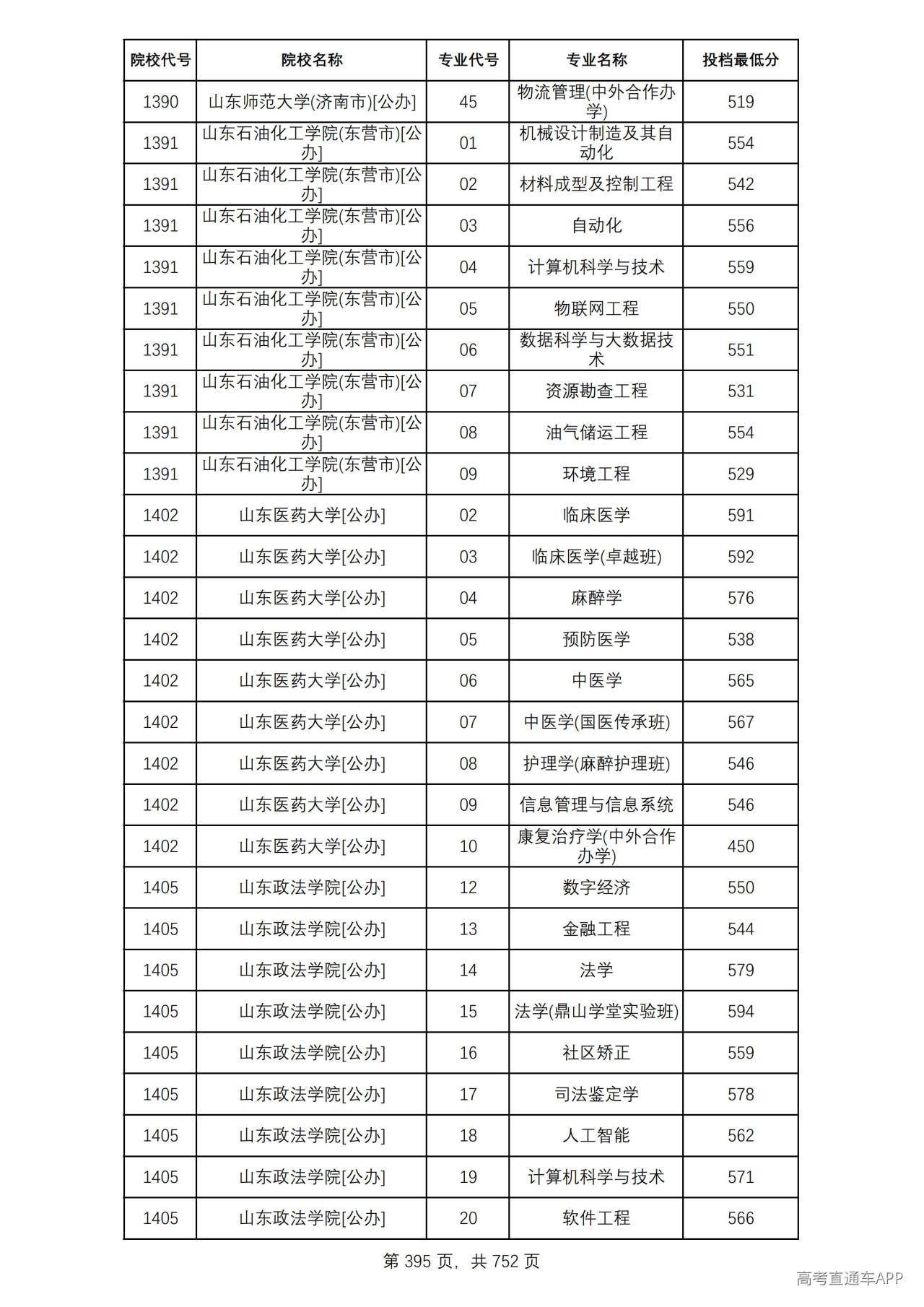 | 院校代号 | 院校名称 | 专业代号 | 专业名称 | 投档最低分 |
|---|---|---|---|---|
| 1390 | 山东师范大学(济南市)[公办] | 45 | 物流管理(中外合作办学) | 519 |
| 1391 | 山东石油化工学院(东营市)[公办] | 01 | 机械设计制造及其自动化 | 554 |
| 1391 | 山东石油化工学院(东营市)[公办] | 02 | 材料成型及控制工程 | 542 |
| 1391 | 山东石油化工学院(东营市)[公办] | 03 | 自动化 | 556 |
| 1391 | 山东石油化工学院(东营市)[公办] | 04 | 计算机科学与技术 | 559 |
| 1391 | 山东石油化工学院(东营市)[公办] | 05 | 物联网工程 | 550 |
| 1391 | 山东石油化工学院(东营市)[公办] | 06 | 数据科学与大数据技术 | 551 |
| 1391 | 山东石油化工学院(东营市)[公办] | 07 | 资源勘查工程 | 531 |
| 1391 | 山东石油化工学院(东营市)[公办] | 08 | 油气储运工程 | 554 |
| 1391 | 山东石油化工学院(东营市)[公办] | 09 | 环境工程 | 529 |
| 1402 | 山东医药大学[公办] | 02 | 临床医学 | 591 |
| 1402 | 山东医药大学[公办] | 03 | 临床医学(卓越班) | 592 |
| 1402 | 山东医药大学[公办] | 04 | 麻醉学 | 576 |
| 1402 | 山东医药大学[公办] | 05 | 预防医学 | 538 |
| 1402 | 山东医药大学[公办] | 06 | 中医学 | 565 |
| 1402 | 山东医药大学[公办] | 07 | 中医学(国医传承班) | 567 |
| 1402 | 山东医药大学[公办] | 08 | 护理学(麻醉护理班) | 546 |
| 1402 | 山东医药大学[公办] | 09 | 信息管理与信息系统 | 546 |
| 1402 | 山东医药大学[公办] | 10 | 康复治疗学(中外合作办学) | 450 |
| 1405 | 山东政法学院[公办] | 12 | 数字经济 | 550 |
| 1405 | 山东政法学院[公办] | 13 | 金融工程 | 544 |
| 1405 | 山东政法学院[公办] | 14 | 法学 | 579 |
| 1405 | 山东政法学院[公办] | 15 | 法学(鼎山学堂实验班) | 594 |
| 1405 | 山东政法学院[公办] | 16 | 社区矫正 | 559 |
| 1405 | 山东政法学院[公办] | 17 | 司法鉴定学 | 578 |
| 1405 | 山东政法学院[公办] | 18 | 人工智能 | 562 |
| 1405 | 山东政法学院[公办] | 19 | 计算机科学与技术 | 571 |
| 1405 | 山东政法学院[公办] | 20 | 软件工程 | 566 |

第395页，共752页

高考直通车APP